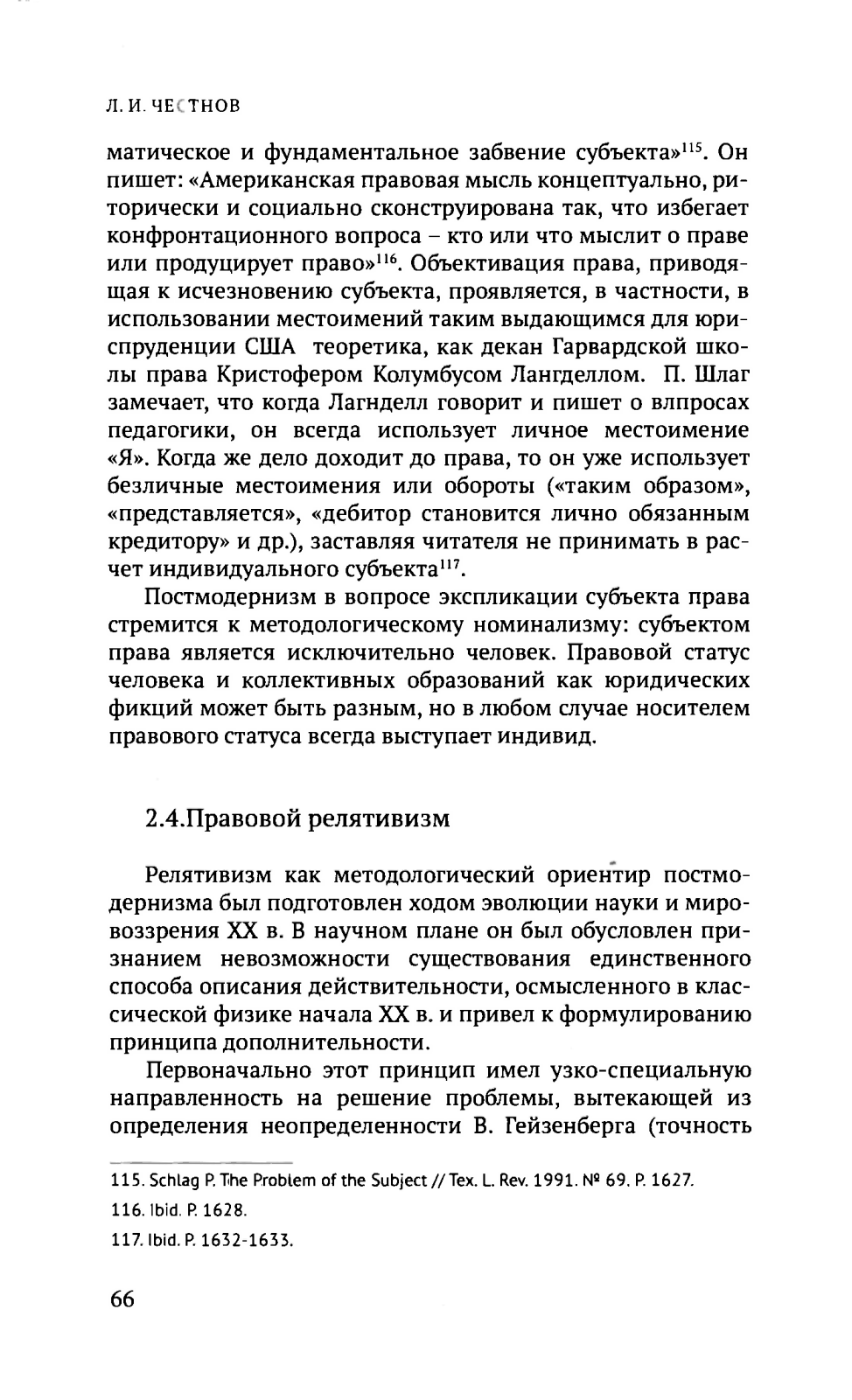 Л. И. ЧЕСТНОВ

матическое и фундаментальное забвение субъекта»$^{115}$. Он пишет: «Американская правовая мысль концептуально, риторически и социально сконструирована так, что избегает конфронтационного вопроса – кто или что мыслит о праве или продуцирует право»$^{116}$. Объективация права, приводящая к исчезновению субъекта, проявляется, в частности, в использовании местоимений таким выдающимся для юриспруденции США теоретика, как декан Гарвардской школы права Кристофером Колумбусом Лангделлом. П. Шлаг замечает, что когда Лагнделл говорит и пишет о влпросах педагогики, он всегда использует личное местоимение «Я». Когда же дело доходит до права, то он уже использует безличные местоимения или обороты («таким образом», «представляется», «дебитор становится лично обязанным кредитору» и др.), заставляя читателя не принимать в расчет индивидуального субъекта$^{117}$.

Постмодернизм в вопросе экспликации субъекта права стремится к методологическому номинализму: субъектом права является исключительно человек. Правовой статус человека и коллективных образований как юридических фикций может быть разным, но в любом случае носителем правового статуса всегда выступает индивид.

2.4.Правовой релятивизм

Релятивизм как методологический ориентир постмодернизма был подготовлен ходом эволюции науки и мировоззрения XX в. В научном плане он был обусловлен признанием невозможности существования единственного способа описания действительности, осмысленного в классической физике начала XX в. и привел к формулированию принципа дополнительности.

Первоначально этот принцип имел узко-специальную направленность на решение проблемы, вытекающей из определения неопределенности В. Гейзенберга (точность

115. Schlag P. The Problem of the Subject // Tex. L. Rev. 1991. № 69. P. 1627.
116. Ibid. P. 1628.
117. Ibid. P. 1632-1633.

66